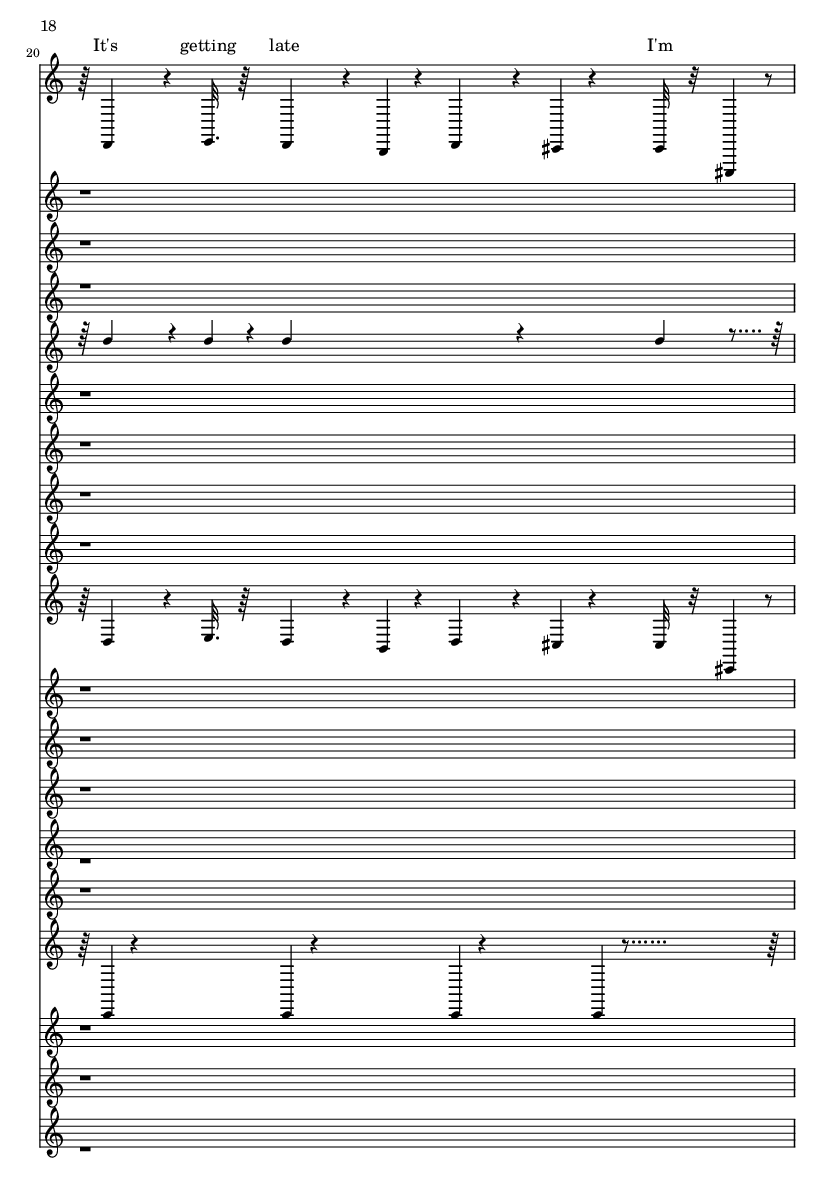 18

20

It's getting late I'm